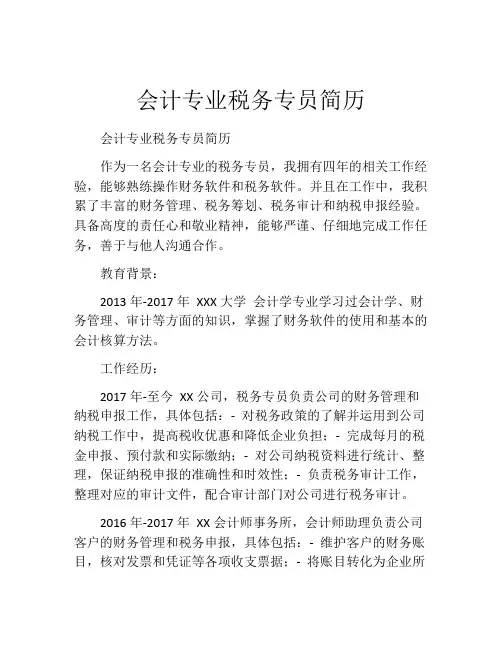 会计专业税务专员简历

会计专业税务专员简历

作为一名会计专业的税务专员，我拥有四年的相关工作经验，能够熟练操作财务软件和税务软件。并且在工作中，我积累了丰富的财务管理、税务筹划、税务审计和纳税申报经验。具备高度的责任心和敬业精神，能够严谨、仔细地完成工作任务，善于与他人沟通合作。

教育背景：

2013 年-2017 年 XXX 大学 会计学专业学习过会计学、财务管理、审计等方面的知识，掌握了财务软件的使用和基本的会计核算方法。

工作经历：

2017 年-至今 XX 公司，税务专员负责公司的财务管理和纳税申报工作，具体包括：- 对税务政策的了解并运用到公司纳税工作中，提高税收优惠和降低企业负担；- 完成每月的税金申报、预付款和实际缴纳；- 对公司纳税资料进行统计、整理，保证纳税申报的准确性和时效性；- 负责税务审计工作，整理对应的审计文件，配合审计部门对公司进行税务审计。

2016 年-2017 年 XX 会计师事务所，会计师助理负责公司客户的财务管理和税务申报，具体包括：- 维护客户的财务账目，核对发票和凭证等各项收支票据；- 将账目转化为企业所